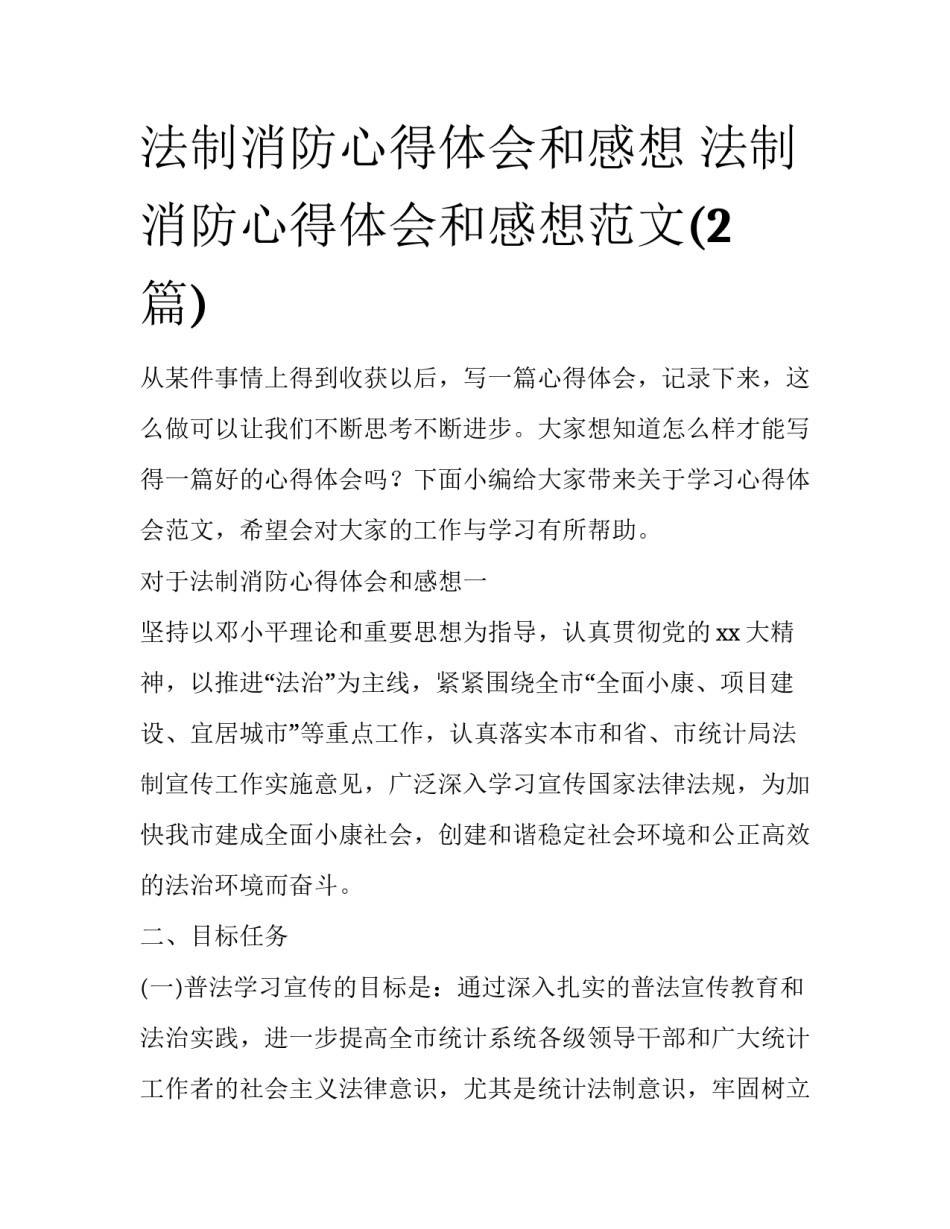 法制消防心得体会和感想 法制消防心得体会和感想范文(2篇)

从某件事情上得到收获以后，写一篇心得体会，记录下来，这么做可以让我们不断思考不断进步。大家想知道怎么样才能写得一篇好的心得体会吗？下面小编给大家带来关于学习心得体会范文，希望会对大家的工作与学习有所帮助。

对于法制消防心得体会和感想一

坚持以邓小平理论和重要思想为指导，认真贯彻党的xx大精神，以推进“法治”为主线，紧紧围绕全市“全面小康、项目建设、宜居城市”等重点工作，认真落实本市和省、市统计局法制宣传工作实施意见，广泛深入学习宣传国家法律法规，为加快我市建成全面小康社会，创建和谐稳定社会环境和公正高效的法治环境而奋斗。

二、目标任务

(一)普法学习宣传的目标是：通过深入扎实的普法宣传教育和法治实践，进一步提高全市统计系统各级领导干部和广大统计工作者的社会主义法律意识，尤其是统计法制意识，牢固树立